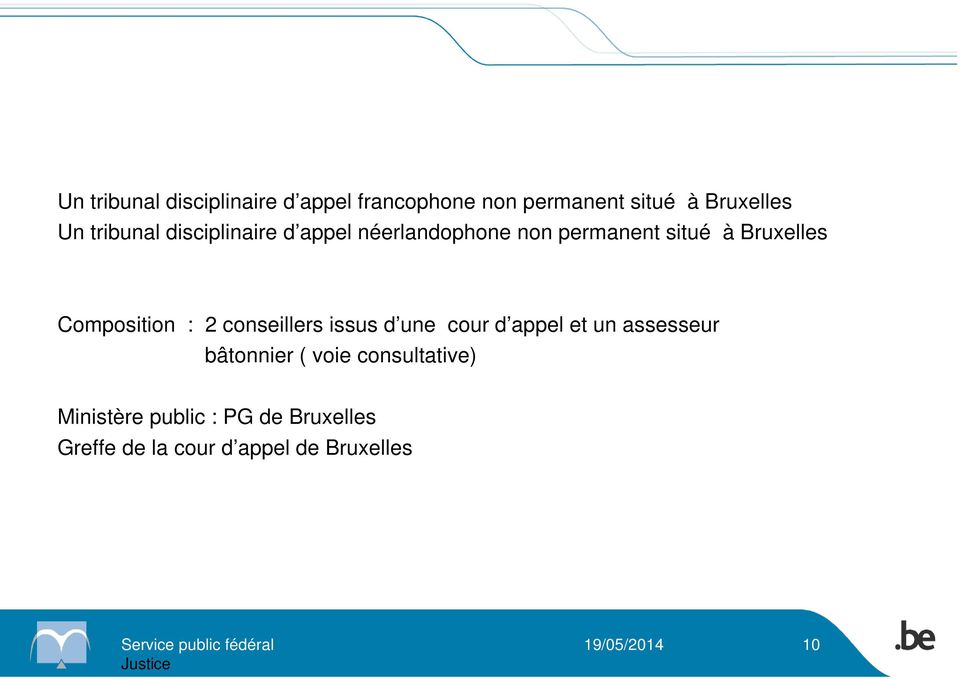 Un tribunal disciplinaire d’appel francophone non permanent situé à Bruxelles
Un tribunal disciplinaire d’appel néerlandophone non permanent situé à Bruxelles

Composition : 2 conseillers issus d’une cour d’appel et un assesseur bâtonnier ( voie consultative)

Ministère public : PG de Bruxelles
Greffe de la cour d’appel de Bruxelles

Service public fédéral
Justice

19/05/2014

10

.be